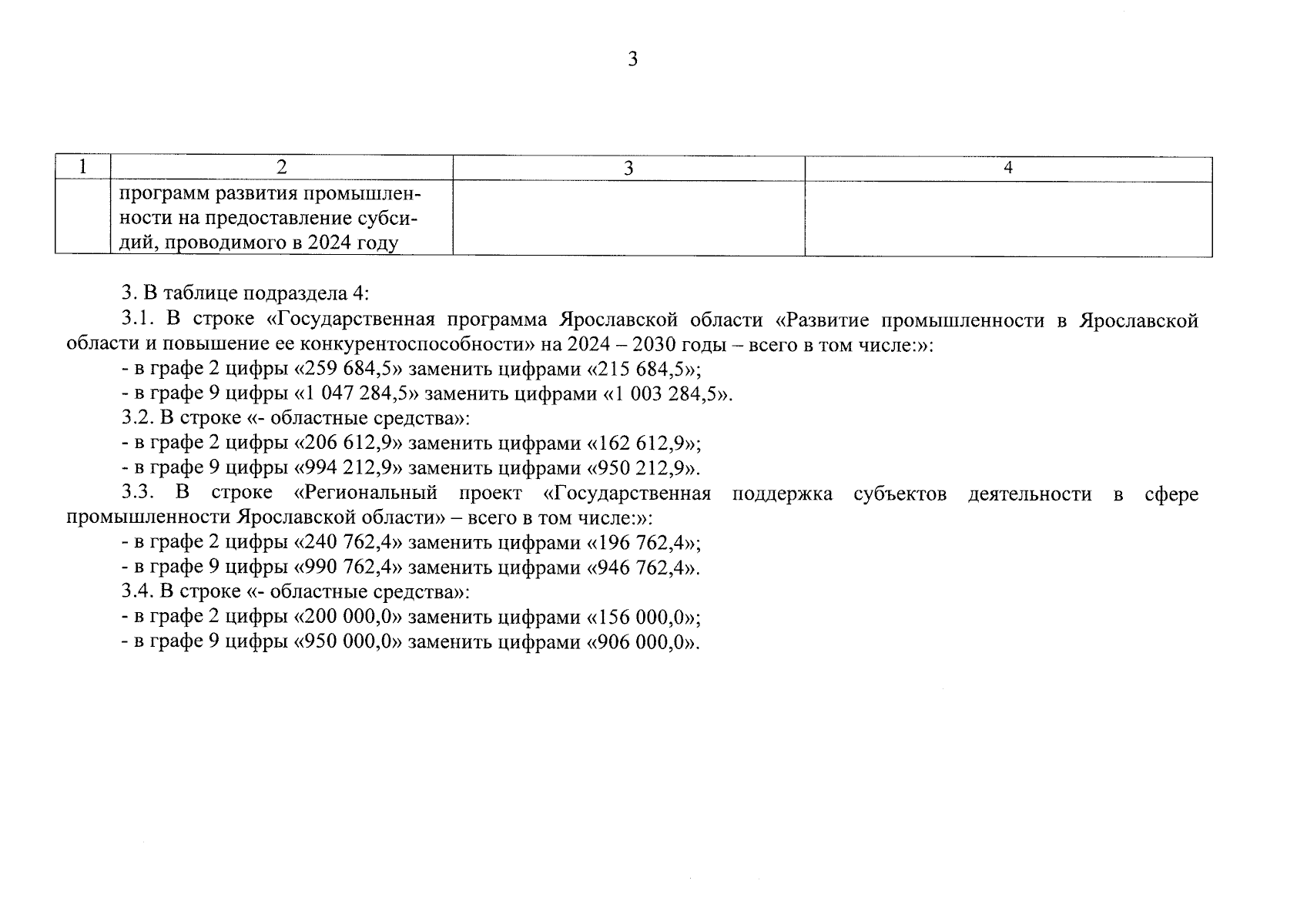 3

| 1 | 2 | 3 | 4 |
|---|---|---|---|
|  | программ развития промышленности на предоставление субсидий, проводимого в 2024 году |  |  |

3. В таблице подраздела 4:

3.1. В строке «Государственная программа Ярославской области «Развитие промышленности в Ярославской области и повышение ее конкурентоспособности» на 2024 – 2030 годы – всего в том числе:»:

- в графе 2 цифры «259 684,5» заменить цифрами «215 684,5»;

- в графе 9 цифры «1 047 284,5» заменить цифрами «1 003 284,5».

3.2. В строке «- областные средства»:

- в графе 2 цифры «206 612,9» заменить цифрами «162 612,9»;

- в графе 9 цифры «994 212,9» заменить цифрами «950 212,9».

3.3. В строке «Региональный проект «Государственная поддержка субъектов деятельности в сфере промышленности Ярославской области» – всего в том числе:»:

- в графе 2 цифры «240 762,4» заменить цифрами «196 762,4»;

- в графе 9 цифры «990 762,4» заменить цифрами «946 762,4».

3.4. В строке «- областные средства»:

- в графе 2 цифры «200 000,0» заменить цифрами «156 000,0»;

- в графе 9 цифры «950 000,0» заменить цифрами «906 000,0».